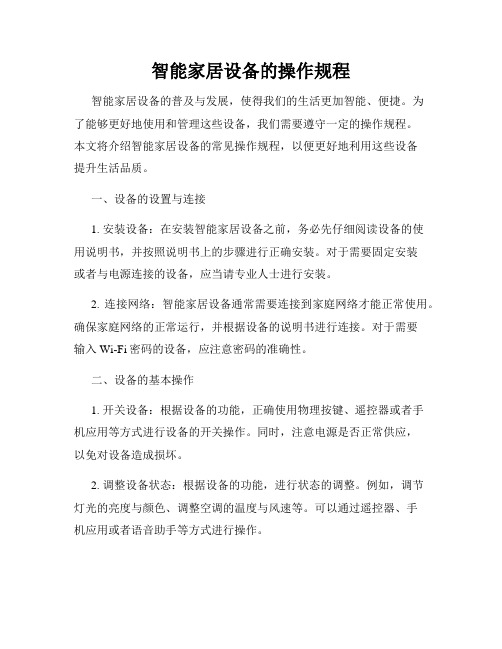 智能家居设备的操作规程

智能家居设备的普及与发展，使得我们的生活更加智能、便捷。为了能够更好地使用和管理这些设备，我们需要遵守一定的操作规程。本文将介绍智能家居设备的常见操作规程，以便更好地利用这些设备提升生活品质。

一、设备的设置与连接

1. 安装设备：在安装智能家居设备之前，务必先仔细阅读设备的使用说明书，并按照说明书上的步骤进行正确安装。对于需要固定安装或者与电源连接的设备，应当请专业人士进行安装。

2. 连接网络：智能家居设备通常需要连接到家庭网络才能正常使用。确保家庭网络的正常运行，并根据设备的说明书进行连接。对于需要输入 Wi-Fi 密码的设备，应注意密码的准确性。

二、设备的基本操作

1. 开关设备：根据设备的功能，正确使用物理按键、遥控器或者手机应用等方式进行设备的开关操作。同时，注意电源是否正常供应，以免对设备造成损坏。

2. 调整设备状态：根据设备的功能，进行状态的调整。例如，调节灯光的亮度与颜色、调整空调的温度与风速等。可以通过遥控器、手机应用或者语音助手等方式进行操作。